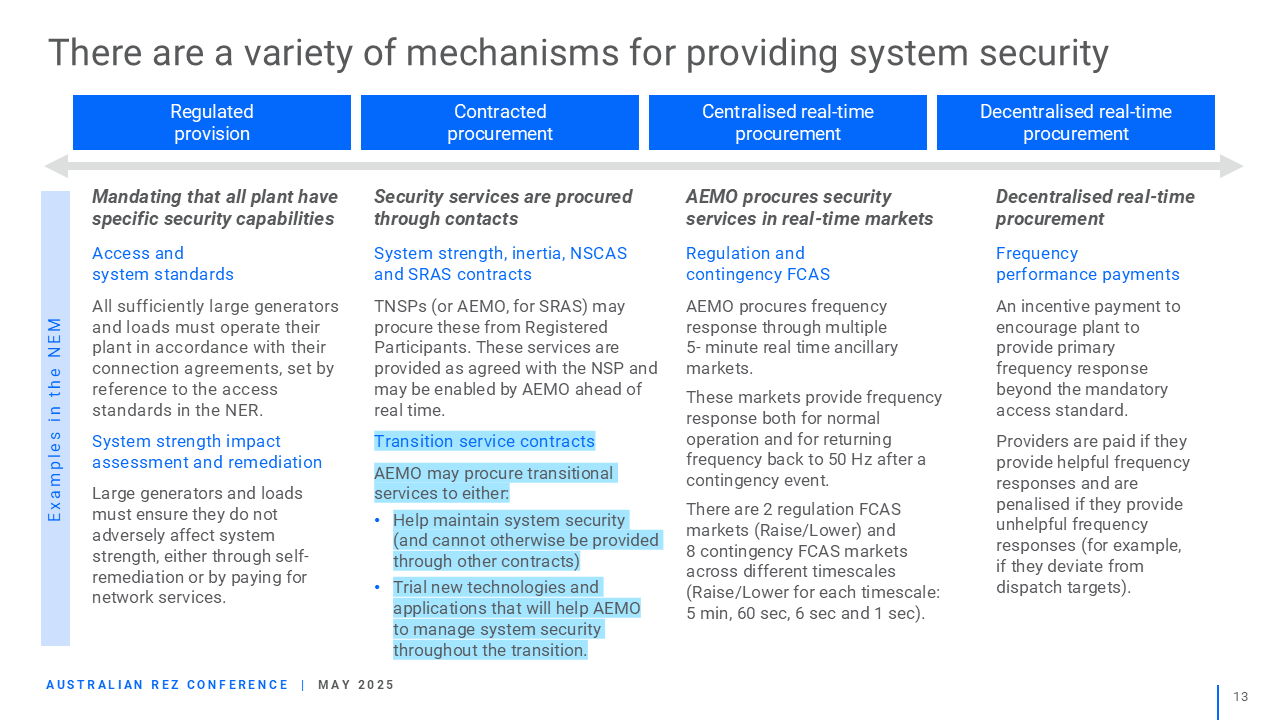 There are a variety of mechanisms for providing system security

Regulated provision

Contracted procurement

Centralised real-time procurement

Decentralised real-time procurement

Examples in the NEM

Mandating that all plant have specific security capabilities

Access and system standards

All sufficiently large generators and loads must operate their plant in accordance with their connection agreements, set by reference to the access standards in the NER.

System strength impact assessment and remediation

Large generators and loads must ensure they do not adversely affect system strength, either through self-remediation or by paying for network services.

Security services are procured through contacts

System strength, inertia, NSCAS and SRAS contracts

TNSPs (or AEMO, for SRAS) may procure these from Registered Participants. These services are provided as agreed with the NSP and may be enabled by AEMO ahead of real time.

Transition service contracts

AEMO may procure transitional services to either:

• Help maintain system security (and cannot otherwise be provided through other contracts)
• Trial new technologies and applications that will help AEMO to manage system security throughout the transition.

AEMO procures security services in real-time markets

Regulation and contingency FCAS

AEMO procures frequency response through multiple 5- minute real time ancillary markets.

These markets provide frequency response both for normal operation and for returning frequency back to 50 Hz after a contingency event.

There are 2 regulation FCAS markets (Raise/Lower) and 8 contingency FCAS markets across different timescales (Raise/Lower for each timescale: 5 min, 60 sec, 6 sec and 1 sec).

Decentralised real-time procurement

Frequency performance payments

An incentive payment to encourage plant to provide primary frequency response beyond the mandatory access standard.

Providers are paid if they provide helpful frequency responses and are penalised if they provide unhelpful frequency responses (for example, if they deviate from dispatch targets).

AUSTRALIAN REZ CONFERENCE | MAY 2025

13